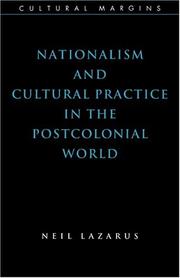 CULTURAL MARGINS

NATIONALISM AND CULTURAL PRACTICE IN THE POSTCOLONIAL WORLD

NEIL LAZARUS